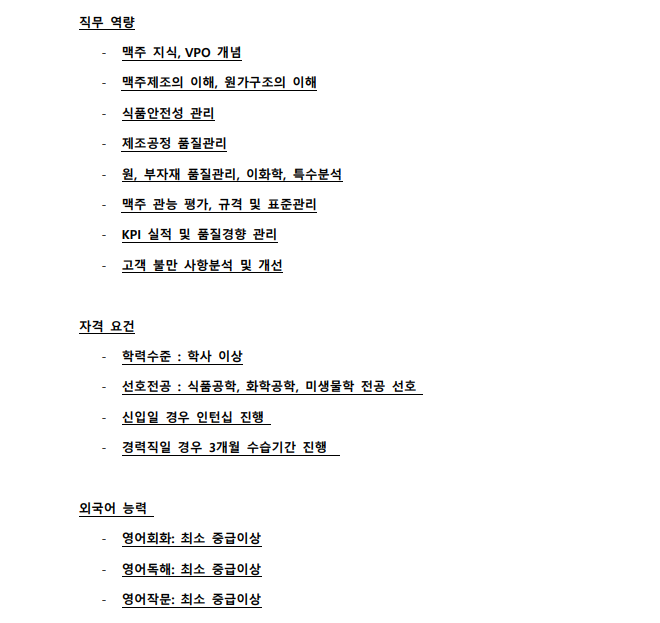 직무 역량

- 맥주 지식, VPO 개념
- 맥주제조의 이해, 원가구조의 이해
- 식품안전성 관리
- 제조공정 품질관리
- 원, 부자재 품질관리, 이화학, 특수분석
- 맥주 관능 평가, 규격 및 표준관리
- KPI 실적 및 품질경향 관리
- 고객 불만 사항분석 및 개선

자격 요건

- 학력수준 : 학사 이상
- 선호전공 : 식품공학, 화학공학, 미생물학 전공 선호
- 신입일 경우 인턴십 진행
- 경력직일 경우 3개월 수습기간 진행

외국어 능력

- 영어회화: 최소 중급이상
- 영어독해: 최소 중급이상
- 영어작문: 최소 중급이상